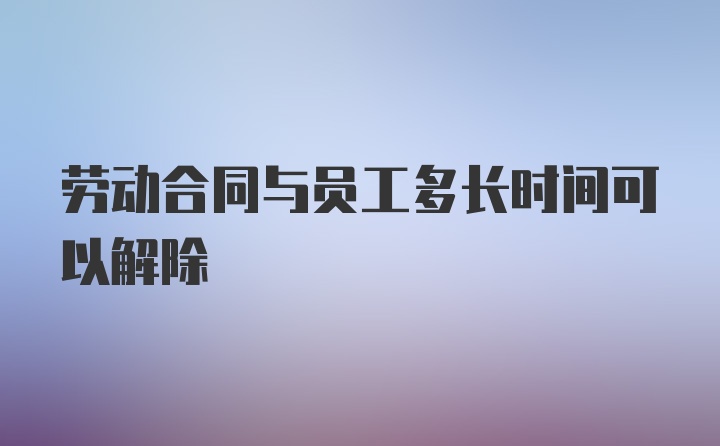 劳动合同与员工多长时间可以解除